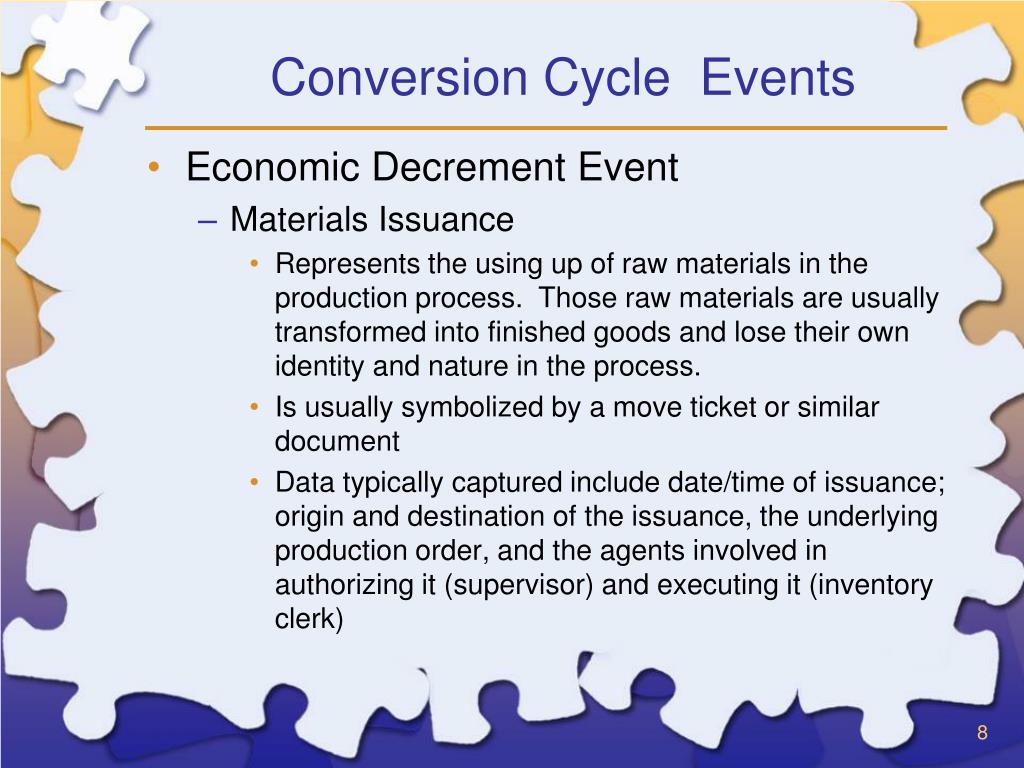 Conversion Cycle  Events

• Economic Decrement Event
– Materials Issuance
• Represents the using up of raw materials in the production process.  Those raw materials are usually transformed into finished goods and lose their own identity and nature in the process.
• Is usually symbolized by a move ticket or similar document
• Data typically captured include date/time of issuance; origin and destination of the issuance, the underlying production order, and the agents involved in authorizing it (supervisor) and executing it (inventory clerk)

8